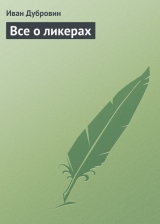 Иван Дубровин

Все о ликерах